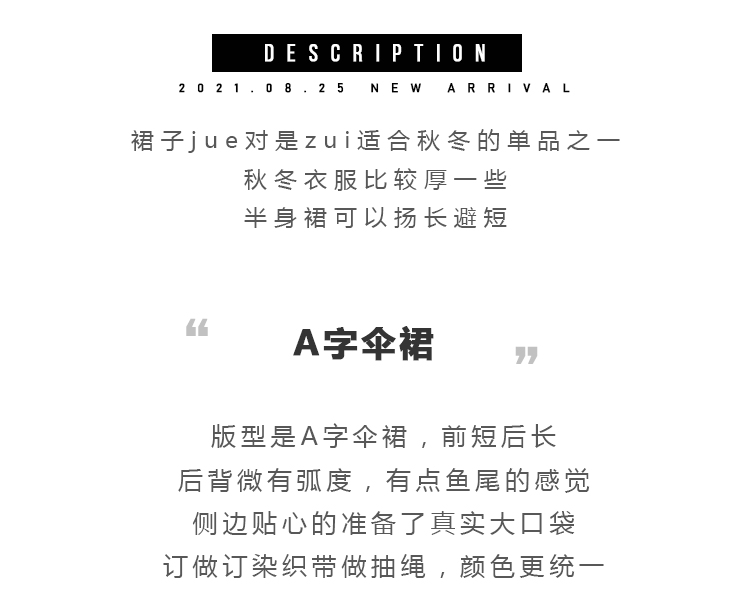 DESCRIPTION

2021.08.25 NEW ARRIVAL

裙子jue对是zui适合秋冬的单品之一
秋冬衣服比较厚一些
半身裙可以扬长避短

“ A字伞裙 ”

版型是A字伞裙，前短后长
后背微有弧度，有点鱼尾的感觉
侧边贴心的准备了真实大口袋
订做订染织带做抽绳，颜色更统一